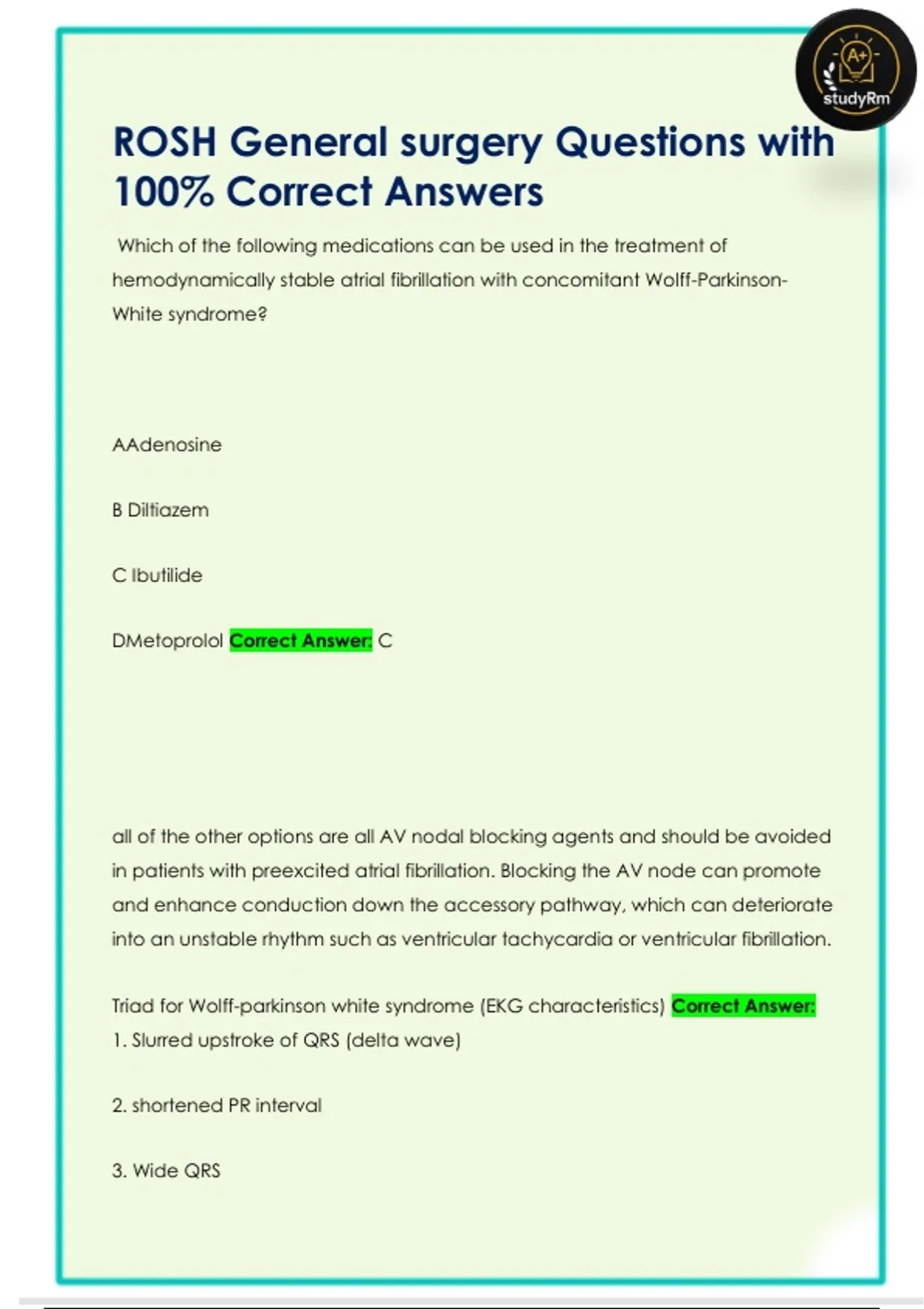 A+
studyRm

ROSH General surgery Questions with 100% Correct Answers

Which of the following medications can be used in the treatment of hemodynamically stable atrial fibrillation with concomitant Wolff-Parkinson-White syndrome?

AAdenosine

B Diltiazem

C Ibutilide

DMetoprolol Correct Answer: C

all of the other options are all AV nodal blocking agents and should be avoided in patients with preexcited atrial fibrillation. Blocking the AV node can promote and enhance conduction down the accessory pathway, which can deteriorate into an unstable rhythm such as ventricular tachycardia or ventricular fibrillation.

Triad for Wolff-parkinson white syndrome (EKG characteristics) Correct Answer: 1. Slurred upstroke of QRS (delta wave)

2. shortened PR interval

3. Wide QRS